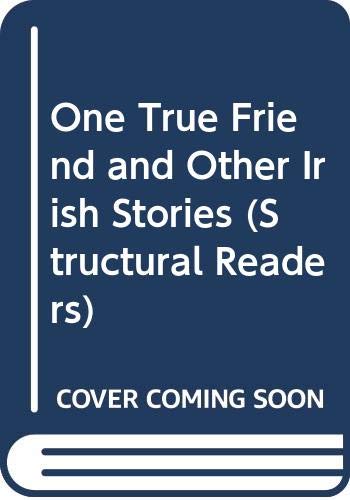 One True Friend and Other Irish Stories (Structural Readers)

COVER COMING SOON